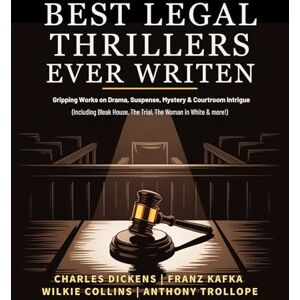 BEST LEGAL THRILLERS EVER WRITEN

Gripping Works on Drama, Suspense, Mystery & Courtroom Intrigue
(Including Bleak House, The Trial, The Woman in White & more!)

CHARLES DICKENS | FRANZ KAFKA
WILKIE COLLINS | ANTHONY TROLLOPE